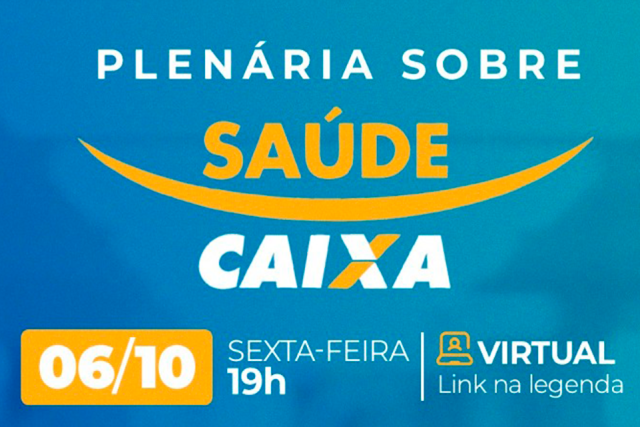 PLENÁRIA SOBRE
SAÚDE
CAIXA

06/10

SEXTA-FEIRA
19h

VIRTUAL
Link na legenda